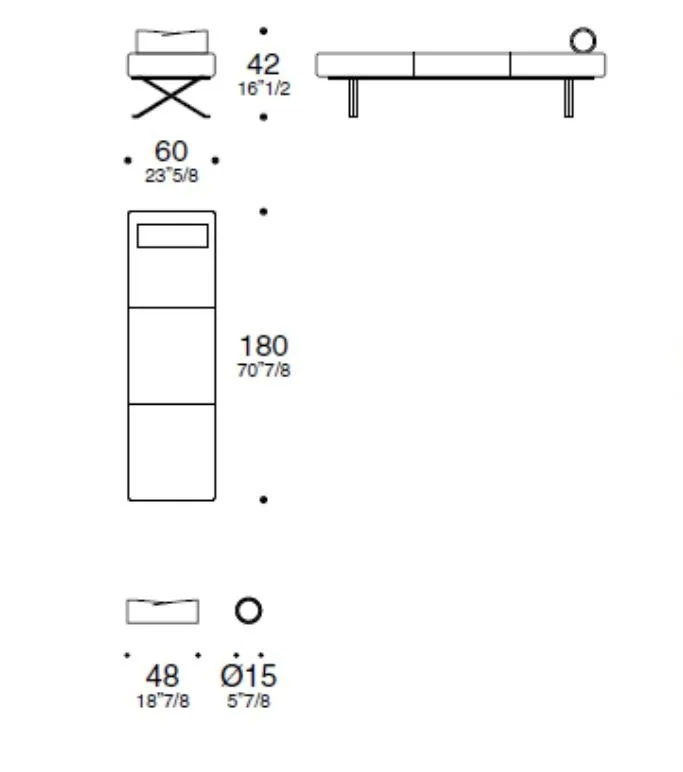 42
16"1/2

60
23"5/8

180
70"7/8

48
18"7/8

Ø15
5"7/8